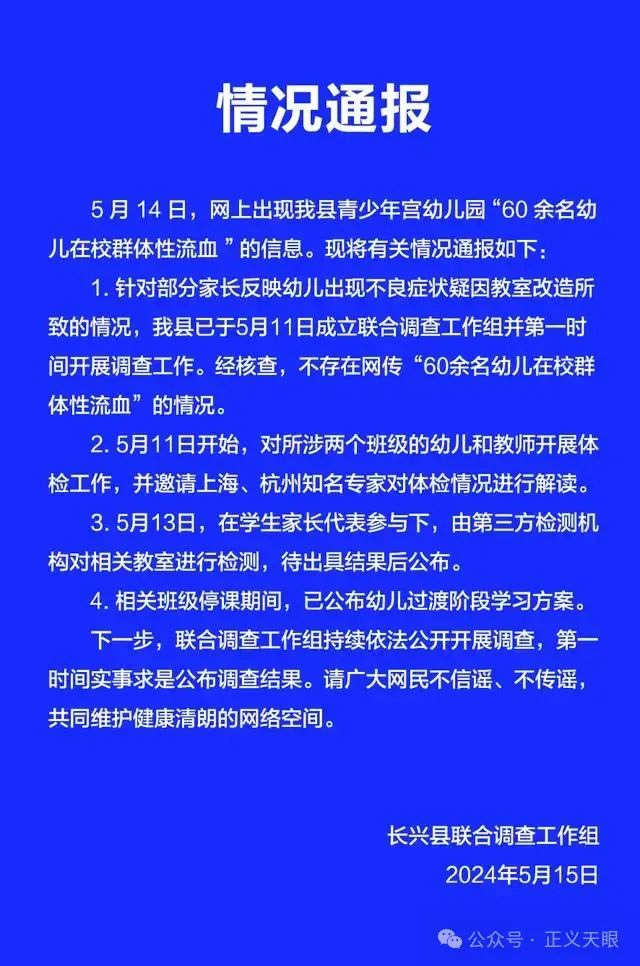 情况通报

5 月 14 日，网上出现我县青少年宫幼儿园“60 余名幼儿在校群体性流血 ”的信息。现将有关情况通报如下：

1. 针对部分家长反映幼儿出现不良症状疑因教室改造所致的情况，我县已于5月11日成立联合调查工作组并第一时间开展调查工作。经核查，不存在网传“60余名幼儿在校群体性流血”的情况。

2. 5月11日开始，对所涉两个班级的幼儿和教师开展体检工作，并邀请上海、杭州知名专家对体检情况进行解读。

3. 5月13日，在学生家长代表参与下，由第三方检测机构对相关教室进行检测，待出具结果后公布。

4. 相关班级停课期间，已公布幼儿过渡阶段学习方案。

下一步，联合调查工作组持续依法公开开展调查，第一时间实事求是公布调查结果。请广大网民不信谣、不传谣，共同维护健康清朗的网络空间。

长兴县联合调查工作组
2024年5月15日

公众号 · 正义天眼